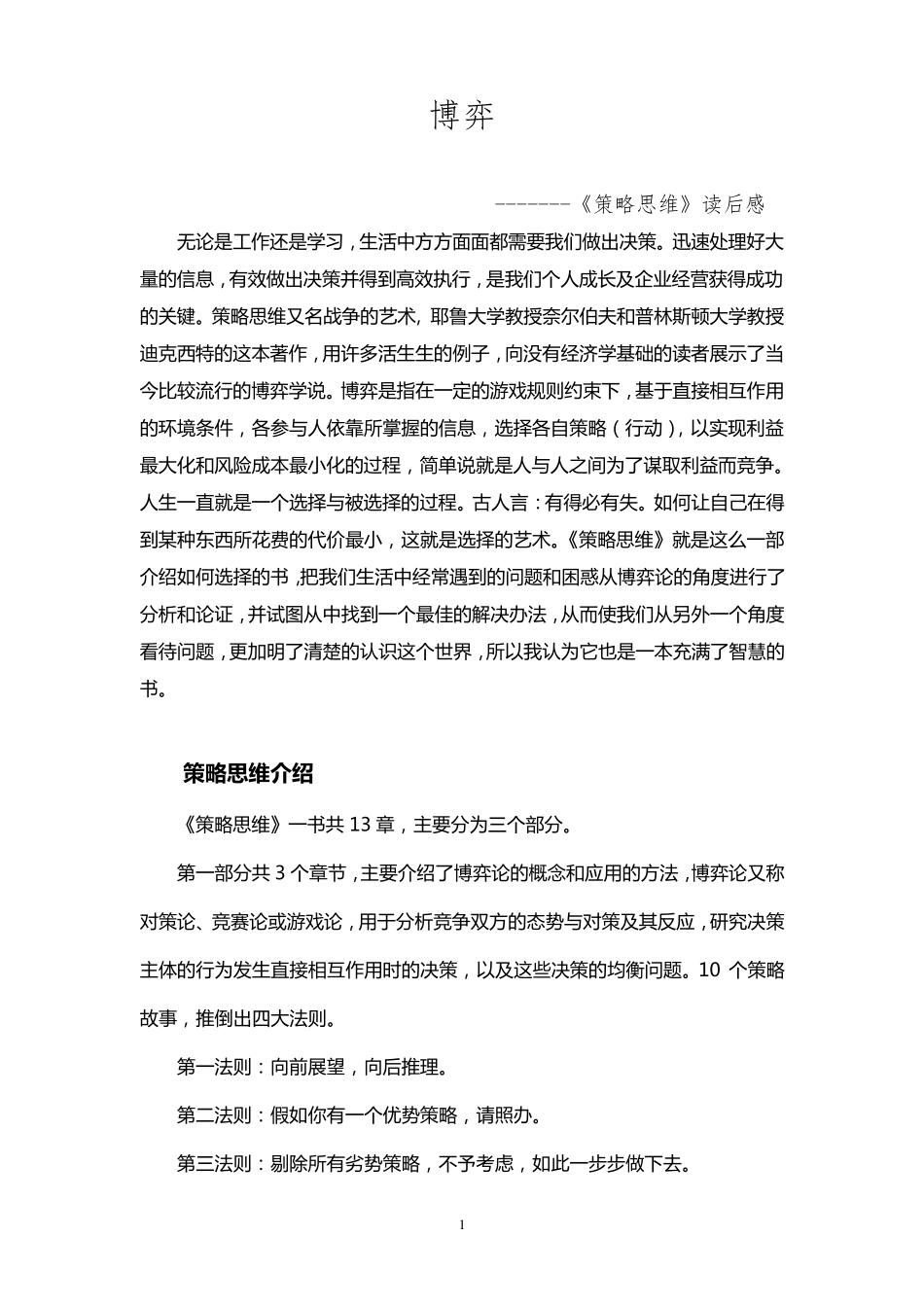 博弈

-------《策略思维》读后感

无论是工作还是学习，生活中方方面面都需要我们做出决策。迅速处理好大量的信息，有效做出决策并得到高效执行，是我们个人成长及企业经营获得成功的关键。策略思维又名战争的艺术，耶鲁大学教授奈尔伯夫和普林斯顿大学教授迪克西特的这本著作，用许多活生生的例子，向没有经济学基础的读者展示了当今比较流行的博弈学说。博弈是指在一定的游戏规则约束下，基于直接相互作用的环境条件，各参与人依靠所掌握的信息，选择各自策略（行动），以实现利益最大化和风险成本最小化的过程，简单说就是人与人之间为了谋取利益而竞争。人生一直就是一个选择与被选择的过程。古人言：有得必有失。如何让自己在得到某种东西所花费的代价最小，这就是选择的艺术。《策略思维》就是这么一部介绍如何选择的书，把我们生活中经常遇到的问题和困惑从博弈论的角度进行了分析和论证，并试图从中找到一个最佳的解决办法，从而使我们从另外一个角度看待问题，更加明了清楚的认识这个世界，所以我认为它也是一本充满了智慧的书。

策略思维介绍

《策略思维》一书共 13 章，主要分为三个部分。

第一部分共 3 个章节，主要介绍了博弈论的概念和应用的方法，博弈论又称对策论、竞赛论或游戏论，用于分析竞争双方的态势与对策及其反应，研究决策主体的行为发生直接相互作用时的决策，以及这些决策的均衡问题。10 个策略故事，推倒出四大法则。

第一法则：向前展望，向后推理。

第二法则：假如你有一个优势策略，请照办。

第三法则：剔除所有劣势策略，不予考虑，如此一步步做下去。

1